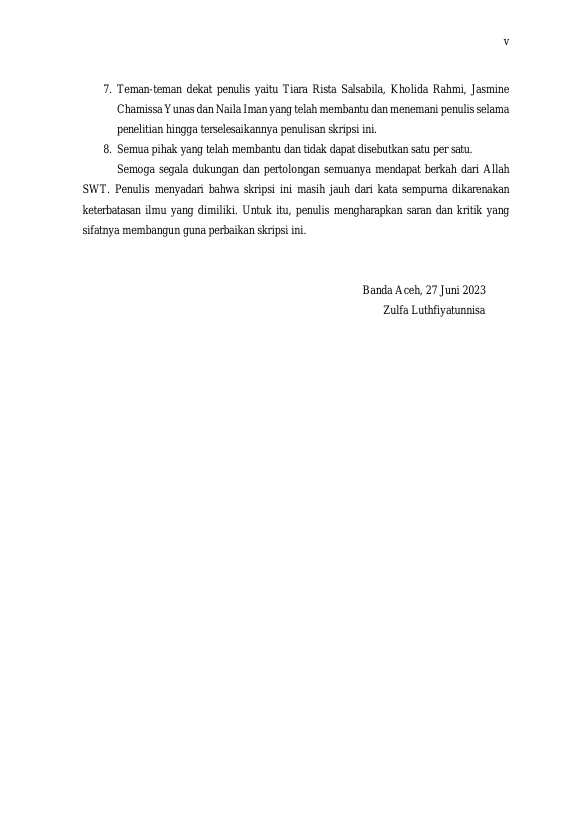 v

7. Teman-teman dekat penulis yaitu Tiara Rista Salsabila, Kholida Rahmi, Jasmine Chamissa Yunas dan Naila Iman yang telah membantu dan menemani penulis selama penelitian hingga terselesaikannya penulisan skripsi ini.

8. Semua pihak yang telah membantu dan tidak dapat disebutkan satu per satu.

Semoga segala dukungan dan pertolongan semuanya mendapat berkah dari Allah SWT. Penulis menyadari bahwa skripsi ini masih jauh dari kata sempurna dikarenakan keterbatasan ilmu yang dimiliki. Untuk itu, penulis mengharapkan saran dan kritik yang sifatnya membangun guna perbaikan skripsi ini.

Banda Aceh, 27 Juni 2023
Zulfa Luthfiyatunnisa